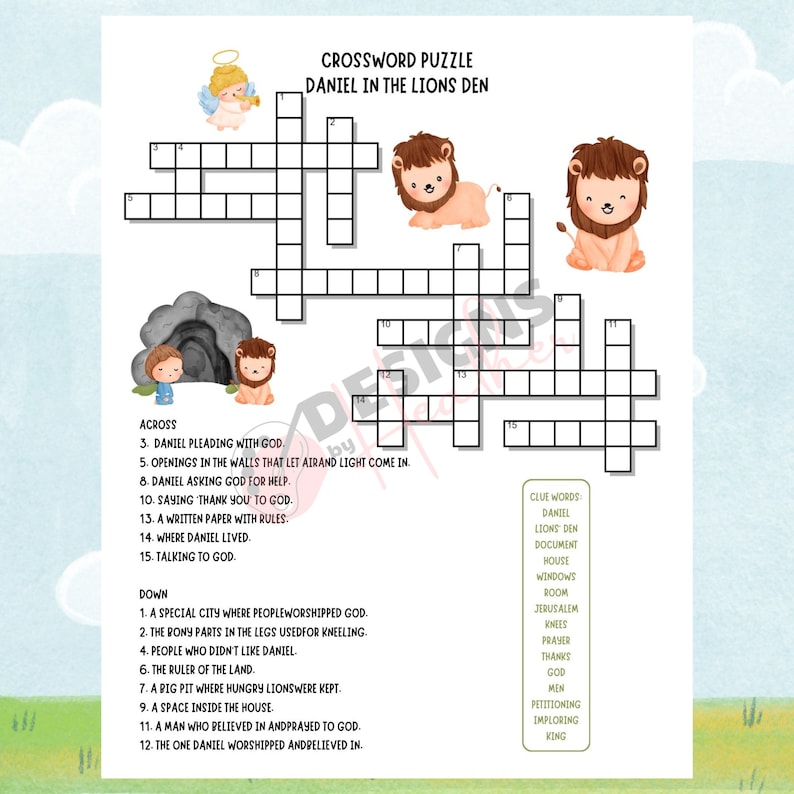 CROSSWORD PUZZLE
DANIEL IN THE LIONS DEN

1
2
3 4
5
6
7
8
9
10
11
12 13
14
15

DESIGNS by Heather

ACROSS
3. DANIEL PLEADING WITH GOD.
5. OPENINGS IN THE WALLS THAT LET AIRAND LIGHT COME IN.
8. DANIEL ASKING GOD FOR HELP.
10. SAYING 'THANK YOU' TO GOD.
13. A WRITTEN PAPER WITH RULES.
14. WHERE DANIEL LIVED.
15. TALKING TO GOD.

DOWN
1. A SPECIAL CITY WHERE PEOPLEWORSHIPPED GOD.
2. THE BONY PARTS IN THE LEGS USEDFOR KNEELING.
4. PEOPLE WHO DIDN'T LIKE DANIEL.
6. THE RULER OF THE LAND.
7. A BIG PIT WHERE HUNGRY LIONSWERE KEPT.
9. A SPACE INSIDE THE HOUSE.
11. A MAN WHO BELIEVED IN ANDPRAYED TO GOD.
12. THE ONE DANIEL WORSHIPPED ANDBELIEVED IN.

CLUE WORDS:
DANIEL
LIONS' DEN
DOCUMENT
HOUSE
WINDOWS
ROOM
JERUSALEM
KNEES
PRAYER
THANKS
GOD
MEN
PETITIONING
IMPLORING
KING